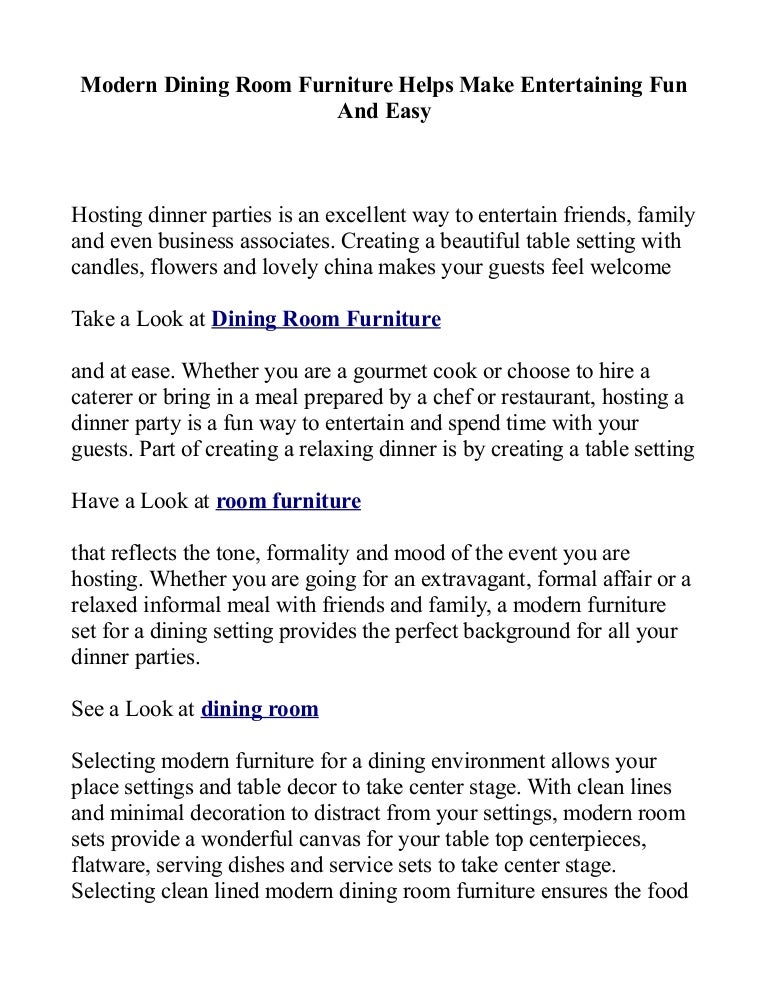 Modern Dining Room Furniture Helps Make Entertaining Fun And Easy

Hosting dinner parties is an excellent way to entertain friends, family and even business associates. Creating a beautiful table setting with candles, flowers and lovely china makes your guests feel welcome

Take a Look at Dining Room Furniture

and at ease. Whether you are a gourmet cook or choose to hire a caterer or bring in a meal prepared by a chef or restaurant, hosting a dinner party is a fun way to entertain and spend time with your guests. Part of creating a relaxing dinner is by creating a table setting

Have a Look at room furniture

that reflects the tone, formality and mood of the event you are hosting. Whether you are going for an extravagant, formal affair or a relaxed informal meal with friends and family, a modern furniture set for a dining setting provides the perfect background for all your dinner parties.

See a Look at dining room

Selecting modern furniture for a dining environment allows your place settings and table decor to take center stage. With clean lines and minimal decoration to distract from your settings, modern room sets provide a wonderful canvas for your table top centerpieces, flatware, serving dishes and service sets to take center stage. Selecting clean lined modern dining room furniture ensures the food